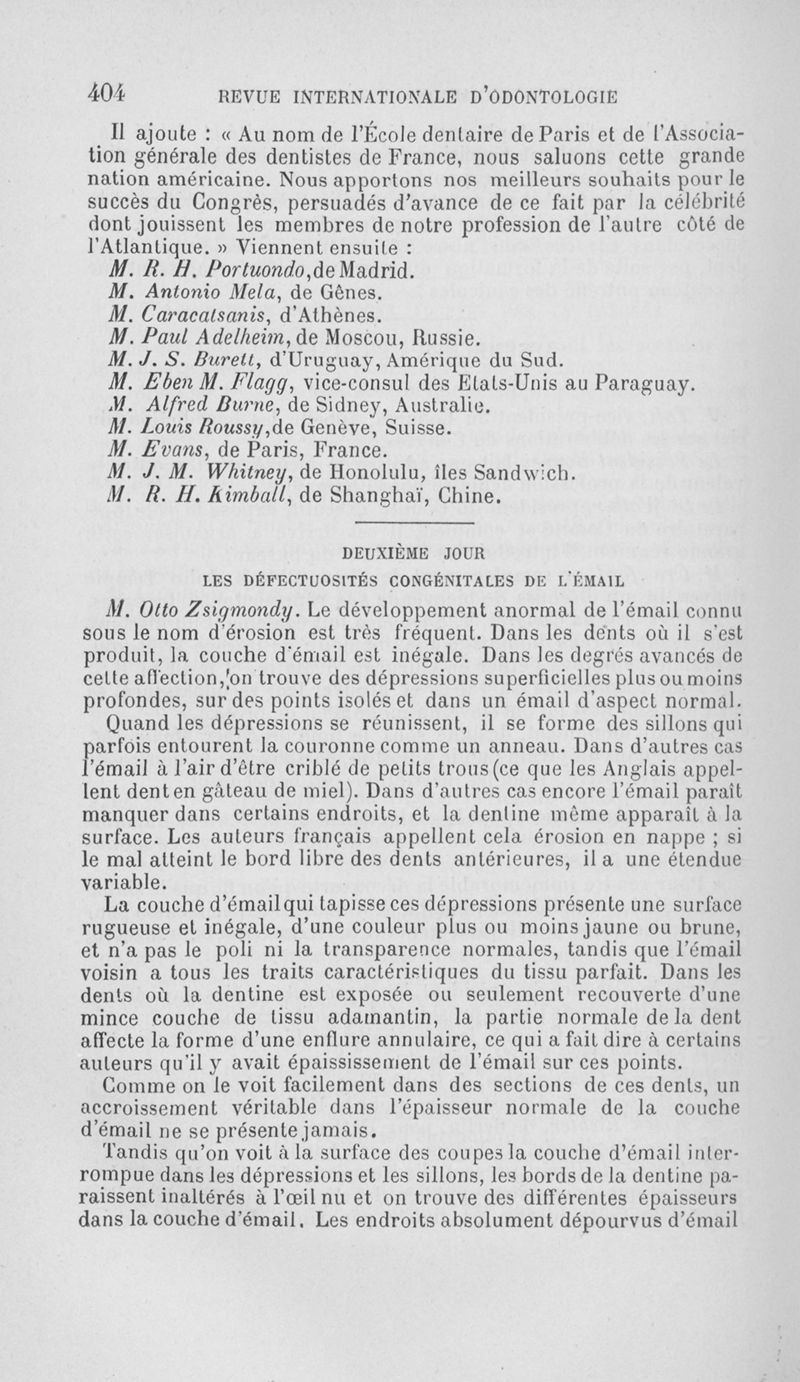 404 REVUE INTERNATIONALE D'ODONTOLOGIE

Il ajoute : « Au nom de l'École dentaire de Paris et de l'Association générale des dentistes de France, nous saluons cette grande nation américaine. Nous apportons nos meilleurs souhaits pour le succès du Congrès, persuadés d'avance de ce fait par la célébrité dont jouissent les membres de notre profession de l'autre côté de l'Atlantique. » Viennent ensuite :

M. R. H. Portuondo, de Madrid.
M. Antonio Mela, de Gênes.
M. Caracatsanis, d'Athènes.
M. Paul Adelheim, de Moscou, Russie.
M. J. S. Burett, d'Uruguay, Amérique du Sud.
M. Eben M. Flagg, vice-consul des Etats-Unis au Paraguay.
M. Alfred Burne, de Sidney, Australie.
M. Louis Roussy, de Genève, Suisse.
M. Evans, de Paris, France.
M. J. M. Whitney, de Honolulu, îles Sandwich.
M. R. H. Kimball, de Shanghaï, Chine.

DEUXIÈME JOUR
LES DÉFECTUOSITÉS CONGÉNITALES DE L'ÉMAIL

M. Otto Zsigmondy. Le développement anormal de l'émail connu sous le nom d'érosion est très fréquent. Dans les dents où il s'est produit, la couche d'émail est inégale. Dans les degrés avancés de cette affection, on trouve des dépressions superficielles plus ou moins profondes, sur des points isolés et dans un émail d'aspect normal. Quand les dépressions se réunissent, il se forme des sillons qui parfois entourent la couronne comme un anneau. Dans d'autres cas l'émail à l'air d'être criblé de petits trous (ce que les Anglais appellent dent en gâteau de miel). Dans d'autres cas encore l'émail paraît manquer dans certains endroits, et la dentine même apparaît à la surface. Les auteurs français appellent cela érosion en nappe ; si le mal atteint le bord libre des dents antérieures, il a une étendue variable.

La couche d'émail qui tapisse ces dépressions présente une surface rugueuse et inégale, d'une couleur plus ou moins jaune ou brune, et n'a pas le poli ni la transparence normales, tandis que l'émail voisin a tous les traits caractéristiques du tissu parfait. Dans les dents où la dentine est exposée ou seulement recouverte d'une mince couche de tissu adamantin, la partie normale de la dent affecte la forme d'une enflure annulaire, ce qui a fait dire à certains auteurs qu'il y avait épaississement de l'émail sur ces points.

Comme on le voit facilement dans des sections de ces dents, un accroissement véritable dans l'épaisseur normale de la couche d'émail ne se présente jamais.

Tandis qu'on voit à la surface des coupes la couche d'émail interrompue dans les dépressions et les sillons, les bords de la dentine paraissent inaltérés à l'œil nu et on trouve des différentes épaisseurs dans la couche d'émail. Les endroits absolument dépourvus d'émail